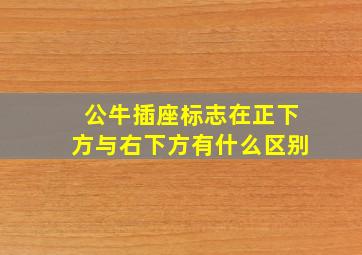 公牛插座标志在正下方与右下方有什么区别